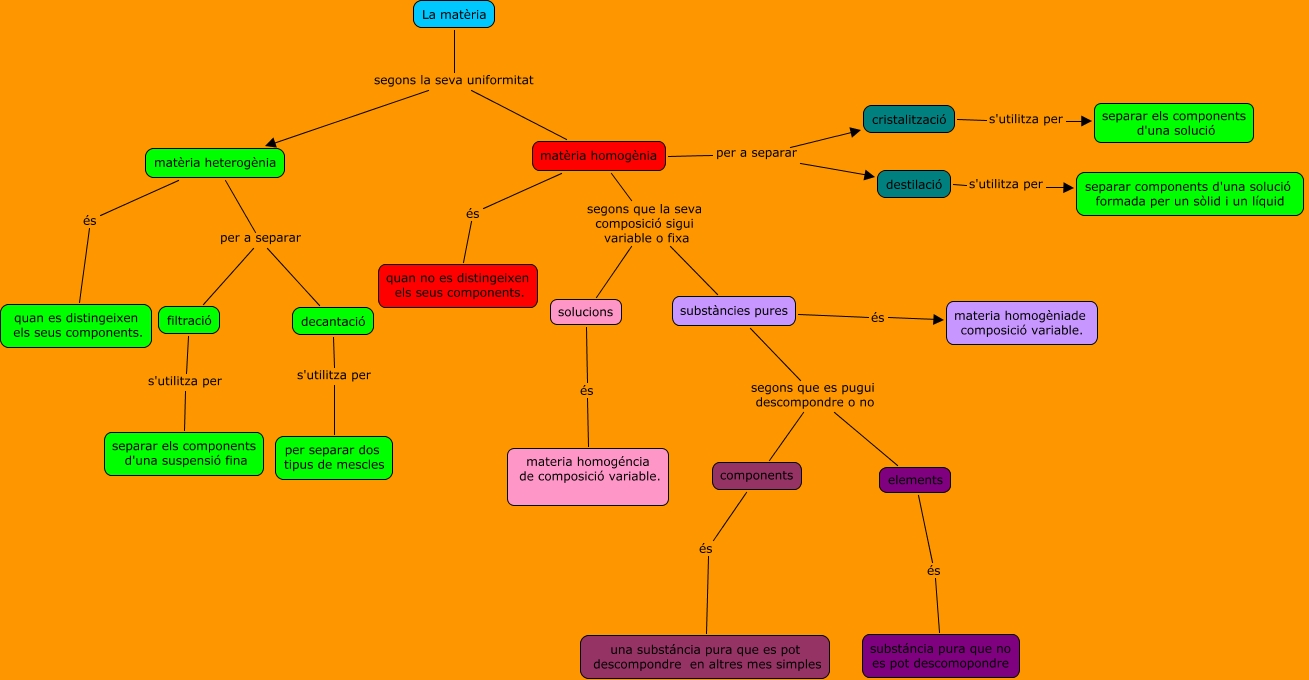 La matèria

segons la seva uniformitat

matèria heterogènia

és

quan es distingeixen els seus components.

per a separar

filtració

s'utilitza per

separar els components d'una suspensió fina

decantació

s'utilitza per

per separar dos tipus de mescles

matèria homogènia

és

quan no es distingeixen els seus components.

segons que la seva composició sigui variable o fixa

solucions

és

materia homogéncia de composició variable.

substàncies pures

és

materia homogèniade composició variable.

segons que es pugui descompondre o no

components

és

una substáncia pura que es pot descompondre en altres mes simples

elements

és

substáncia pura que no es pot descomopondre

per a separar

cristalització

s'utilitza per

separar els components d'una solució

destilació

s'utilitza per

separar components d'una solució formada per un sòlid i un líquid